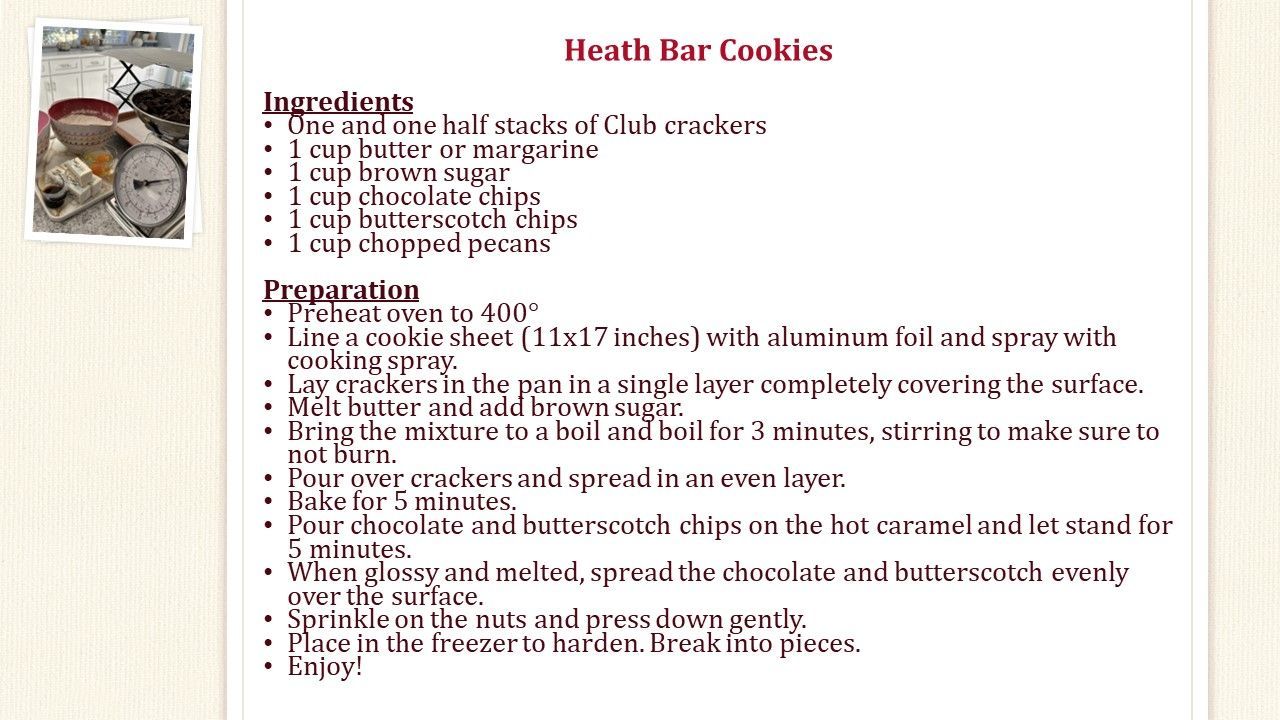 Heath Bar Cookies

Ingredients
• One and one half stacks of Club crackers
• 1 cup butter or margarine
• 1 cup brown sugar
• 1 cup chocolate chips
• 1 cup butterscotch chips
• 1 cup chopped pecans

Preparation
• Preheat oven to 400°
• Line a cookie sheet (11x17 inches) with aluminum foil and spray with cooking spray.
• Lay crackers in the pan in a single layer completely covering the surface.
• Melt butter and add brown sugar.
• Bring the mixture to a boil and boil for 3 minutes, stirring to make sure to not burn.
• Pour over crackers and spread in an even layer.
• Bake for 5 minutes.
• Pour chocolate and butterscotch chips on the hot caramel and let stand for 5 minutes.
• When glossy and melted, spread the chocolate and butterscotch evenly over the surface.
• Sprinkle on the nuts and press down gently.
• Place in the freezer to harden. Break into pieces.
• Enjoy!